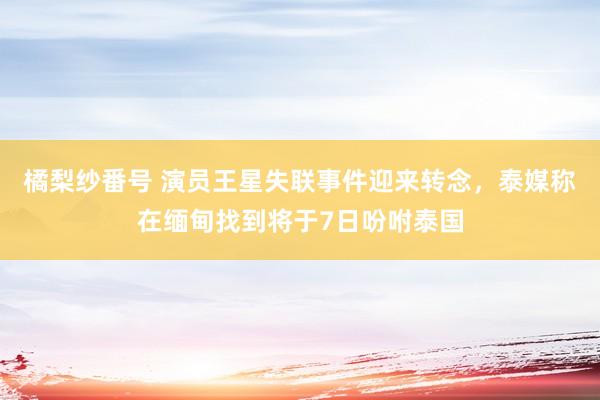 橘梨纱番号 演员王星失联事件迎来转念，泰媒称在缅甸找到将于7日吩咐泰国